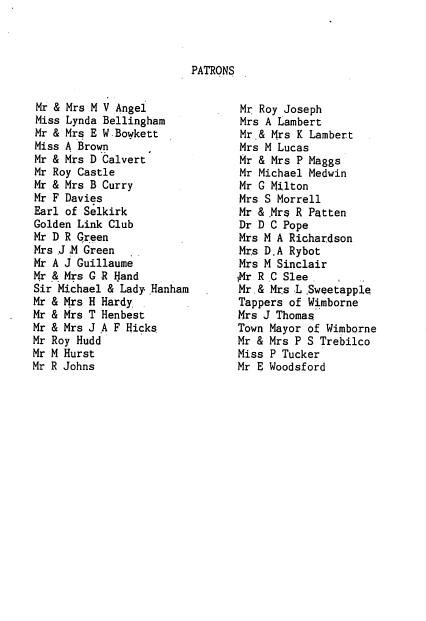 PATRONS

Mr & Mrs M V Angel
Miss Lynda Bellingham
Mr & Mrs E W Bowkett
Miss A Brown
Mr & Mrs D Calvert
Mr Roy Castle
Mr & Mrs B Curry
Mr F Davies
Earl of Selkirk
Golden Link Club
Mr D R Green
Mrs J M Green
Mr A J Guillaume
Mr & Mrs G R Hand
Sir Michael & Lady Hanham
Mr & Mrs H Hardy
Mr & Mrs T Henbest
Mr & Mrs J A F Hicks
Mr Roy Hudd
Mr M Hurst
Mr R Johns

Mr Roy Joseph
Mrs A Lambert
Mr & Mrs K Lambert
Mrs M Lucas
Mr & Mrs P Maggs
Mr Michael Medwin
Mr G Milton
Mrs S Morrell
Mr & Mrs R Patten
Dr D C Pope
Mrs M A Richardson
Mrs D A Rybot
Mrs M Sinclair
Mr R C Slee
Mr & Mrs L Sweetapple
Tappers of Wimborne
Mrs J Thomas
Town Mayor of Wimborne
Mr & Mrs P S Trebilco
Miss P Tucker
Mr E Woodsford